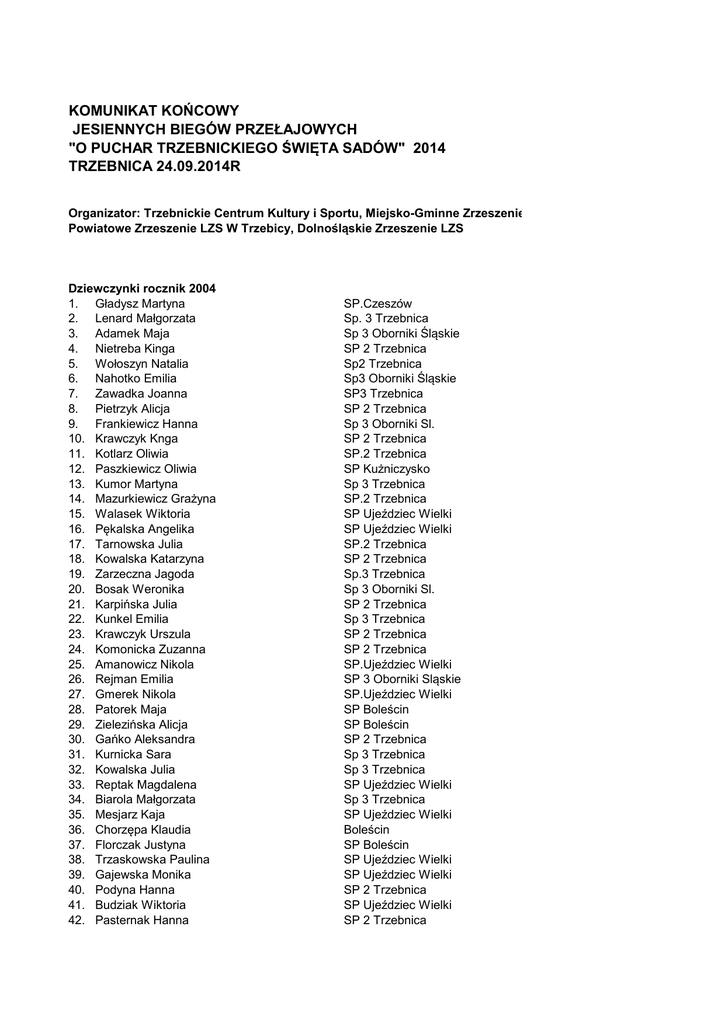 KOMUNIKAT KOŃCOWY
JESIENNYCH BIEGÓW PRZEŁAJOWYCH
"O PUCHAR TRZEBNICKIEGO ŚWIĘTA SADÓW" 2014
TRZEBNICA 24.09.2014R

Organizator: Trzebnickie Centrum Kultury i Sportu, Miejsko-Gminne Zrzeszenie
Powiatowe Zrzeszenie LZS W Trzebicy, Dolnośląskie Zrzeszenie LZS

Dziewczynki rocznik 2004

| | | |
|---|---|---|
| 1. | Gładysz Martyna | SP.Czeszów |
| 2. | Lenard Małgorzata | Sp. 3 Trzebnica |
| 3. | Adamek Maja | Sp 3 Oborniki Śląskie |
| 4. | Nietreba Kinga | SP 2 Trzebnica |
| 5. | Wołoszyn Natalia | Sp2 Trzebnica |
| 6. | Nahotko Emilia | Sp3 Oborniki Śląskie |
| 7. | Zawadka Joanna | SP3 Trzebnica |
| 8. | Pietrzyk Alicja | SP 2 Trzebnica |
| 9. | Frankiewicz Hanna | Sp 3 Oborniki Sl. |
| 10. | Krawczyk Knga | SP 2 Trzebnica |
| 11. | Kotlarz Oliwia | SP.2 Trzebnica |
| 12. | Paszkiewicz Oliwia | SP Kuźniczysko |
| 13. | Kumor Martyna | Sp 3 Trzebnica |
| 14. | Mazurkiewicz Grażyna | SP.2 Trzebnica |
| 15. | Walasek Wiktoria | SP Ujeździec Wielki |
| 16. | Pękalska Angelika | SP Ujeździec Wielki |
| 17. | Tarnowska Julia | SP.2 Trzebnica |
| 18. | Kowalska Katarzyna | SP 2 Trzebnica |
| 19. | Zarzeczna Jagoda | Sp.3 Trzebnica |
| 20. | Bosak Weronika | Sp 3 Oborniki Sl. |
| 21. | Karpińska Julia | SP 2 Trzebnica |
| 22. | Kunkel Emilia | Sp 3 Trzebnica |
| 23. | Krawczyk Urszula | SP 2 Trzebnica |
| 24. | Komonicka Zuzanna | SP 2 Trzebnica |
| 25. | Amanowicz Nikola | SP.Ujeździec Wielki |
| 26. | Rejman Emilia | SP 3 Oborniki Sląskie |
| 27. | Gmerek Nikola | SP.Ujeździec Wielki |
| 28. | Patorek Maja | SP Boleścin |
| 29. | Zielezińska Alicja | SP Boleścin |
| 30. | Gańko Aleksandra | SP 2 Trzebnica |
| 31. | Kurnicka Sara | Sp 3 Trzebnica |
| 32. | Kowalska Julia | Sp 3 Trzebnica |
| 33. | Reptak Magdalena | SP Ujeździec Wielki |
| 34. | Biarola Małgorzata | Sp 3 Trzebnica |
| 35. | Mesjarz Kaja | SP Ujeździec Wielki |
| 36. | Chorzępa Klaudia | Boleścin |
| 37. | Florczak Justyna | SP Boleścin |
| 38. | Trzaskowska Paulina | SP Ujeździec Wielki |
| 39. | Gajewska Monika | SP Ujeździec Wielki |
| 40. | Podyna Hanna | SP 2 Trzebnica |
| 41. | Budziak Wiktoria | SP Ujeździec Wielki |
| 42. | Pasternak Hanna | SP 2 Trzebnica |